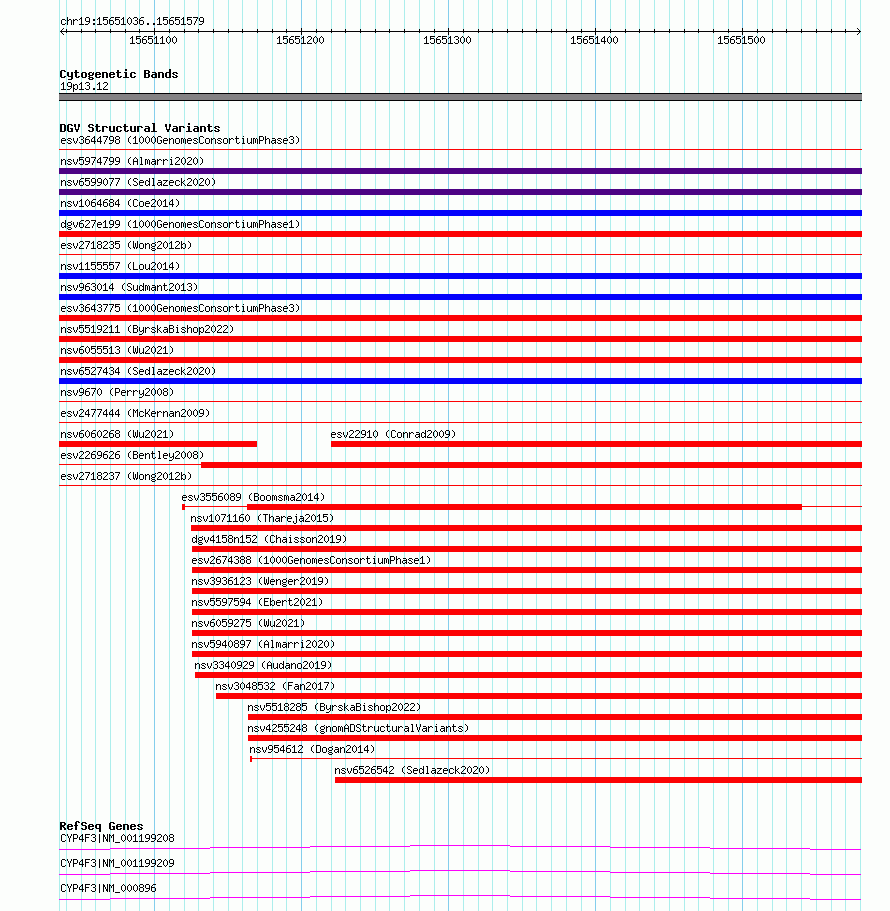 chr19:15651036..15651579

15651100 15651200 15651300 15651400 15651500

Cytogenetic Bands
19p13.12

DGV Structural Variants
esv3644798 (1000GenomesConsortiumPhase3)
nsv5974799 (Almarri2020)
nsv6599077 (Sedlazeck2020)
nsv1064684 (Coe2014)
dgv627e199 (1000GenomesConsortiumPhase1)
esv2718235 (Wong2012b)
nsv1155557 (Lou2014)
nsv963014 (Sudmant2013)
esv3643775 (1000GenomesConsortiumPhase3)
nsv5519211 (ByrskaBishop2022)
nsv6055513 (Wu2021)
nsv6527434 (Sedlazeck2020)
nsv9670 (Perry2008)
esv2477444 (McKernan2009)
nsv6060268 (Wu2021)
esv22910 (Conrad2009)
esv2269626 (Bentley2008)
esv2718237 (Wong2012b)
esv3556089 (Boomsma2014)
nsv1071160 (Thareja2015)
dgv4158n152 (Chaisson2019)
esv2674388 (1000GenomesConsortiumPhase1)
nsv3936123 (Wenger2019)
nsv5597594 (Ebert2021)
nsv6059275 (Wu2021)
nsv5940897 (Almarri2020)
nsv3340929 (Audano2019)
nsv3048532 (Fan2017)
nsv5518285 (ByrskaBishop2022)
nsv4255248 (gnomADStructuralVariants)
nsv954612 (Dogan2014)
nsv6526542 (Sedlazeck2020)

RefSeq Genes
CYP4F3|NM_001199208
CYP4F3|NM_001199209
CYP4F3|NM_000896